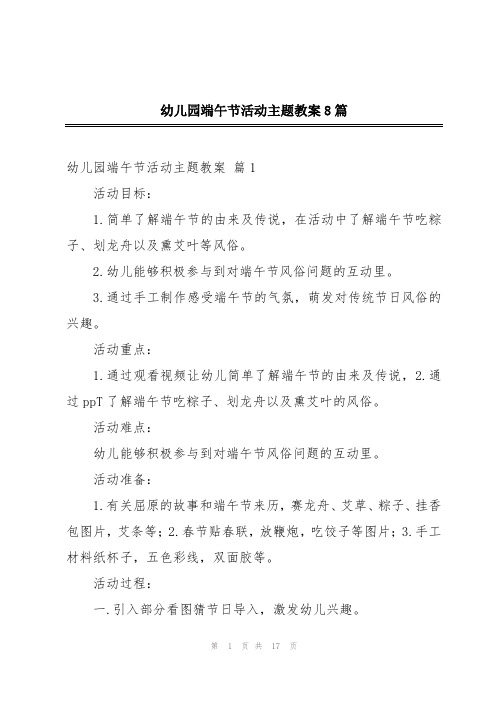 幼儿园端午节活动主题教案8篇

幼儿园端午节活动主题教案 篇1

活动目标：

1.简单了解端午节的由来及传说，在活动中了解端午节吃粽子、划龙舟以及熏艾叶等风俗。

2.幼儿能够积极参与到对端午节风俗问题的互动里。

3.通过手工制作感受端午节的气氛，萌发对传统节日风俗的兴趣。

活动重点：

1.通过观看视频让幼儿简单了解端午节的由来及传说，2.通过ppT了解端午节吃粽子、划龙舟以及熏艾叶的风俗。

活动难点：

幼儿能够积极参与到对端午节风俗问题的互动里。

活动准备：

1.有关屈原的故事和端午节来历，赛龙舟、艾草、粽子、挂香包图片，艾条等；2.春节贴春联，放鞭炮，吃饺子等图片；3.手工材料纸杯子，五色彩线，双面胶等。

活动过程：

一.引入部分看图猜节日导入，激发幼儿兴趣。

第 1 页 共 17 页